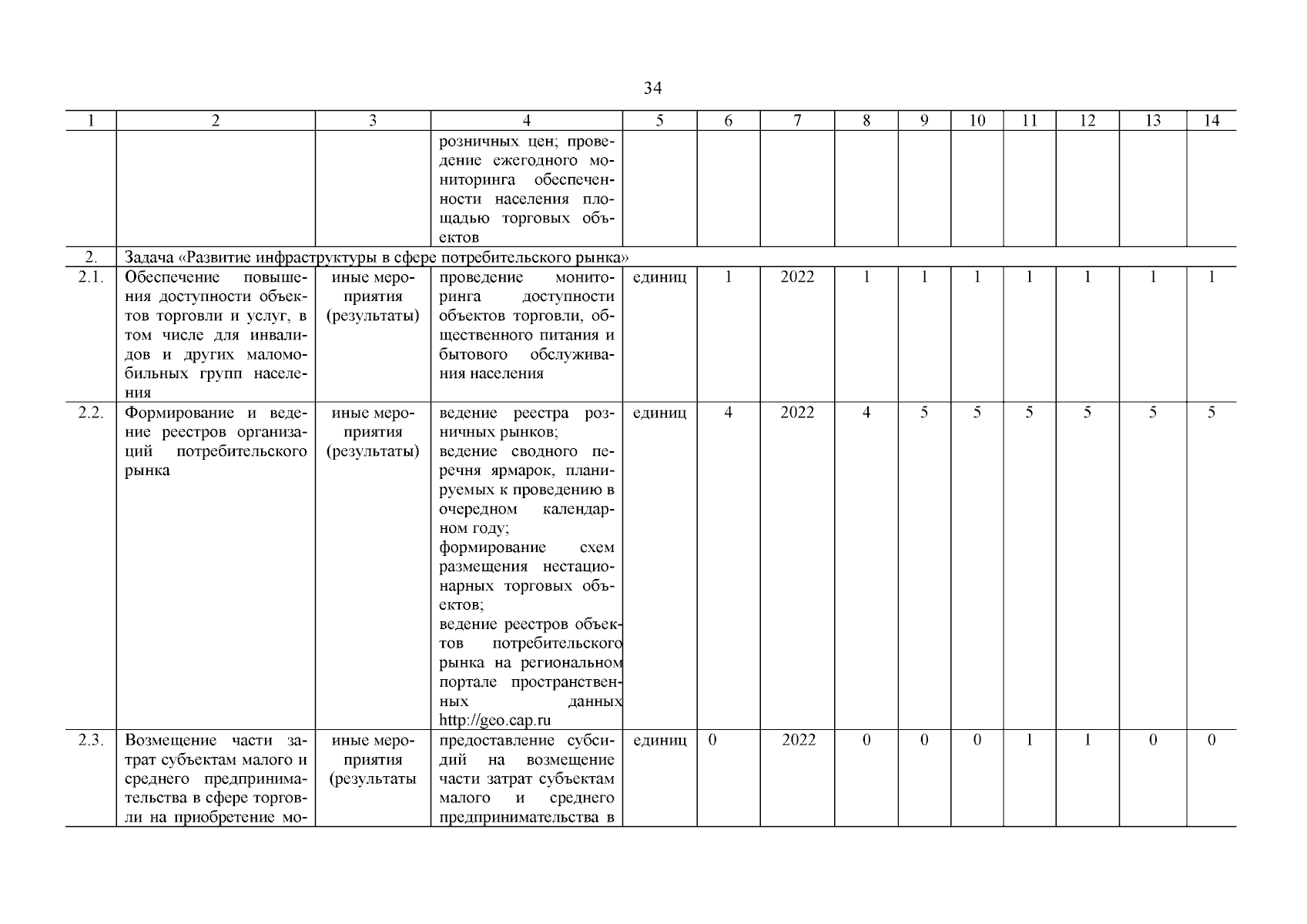 34

| 1 | 2 | 3 | 4 | 5 | 6 | 7 | 8 | 9 | 10 | 11 | 12 | 13 | 14 |
|---|---|---|---|---|---|---|---|---|---|---|---|---|---|
| | | | розничных цен; проведение ежегодного мониторинга обеспеченности населения площадью торговых объектов | | | | | | | | | | |
| 2. | Задача «Развитие инфраструктуры в сфере потребительского рынка» | | | | | | | | | | | | |
| 2.1. | Обеспечение повышения доступности объектов торговли и услуг, в том числе для инвалидов и других маломобильных групп населения | иные мероприятия (результаты) | проведение мониторинга доступности объектов торговли, общественного питания и бытового обслуживания населения | единиц | 1 | 2022 | 1 | 1 | 1 | 1 | 1 | 1 | 1 |
| 2.2. | Формирование и ведение реестров организаций потребительского рынка | иные мероприятия (результаты) | ведение реестра розничных рынков; ведение сводного перечня ярмарок, планируемых к проведению в очередном календарном году; формирование схем размещения нестационарных торговых объектов; ведение реестров объектов потребительского рынка на региональном портале пространственных данных http://geo.cap.ru | единиц | 4 | 2022 | 4 | 5 | 5 | 5 | 5 | 5 | 5 |
| 2.3. | Возмещение части затрат субъектам малого и среднего предпринимательства в сфере торговли на приобретение мо- | иные мероприятия (результаты | предоставление субсидий на возмещение части затрат субъектам малого и среднего предпринимательства в | единиц | 0 | 2022 | 0 | 0 | 0 | 1 | 1 | 0 | 0 |